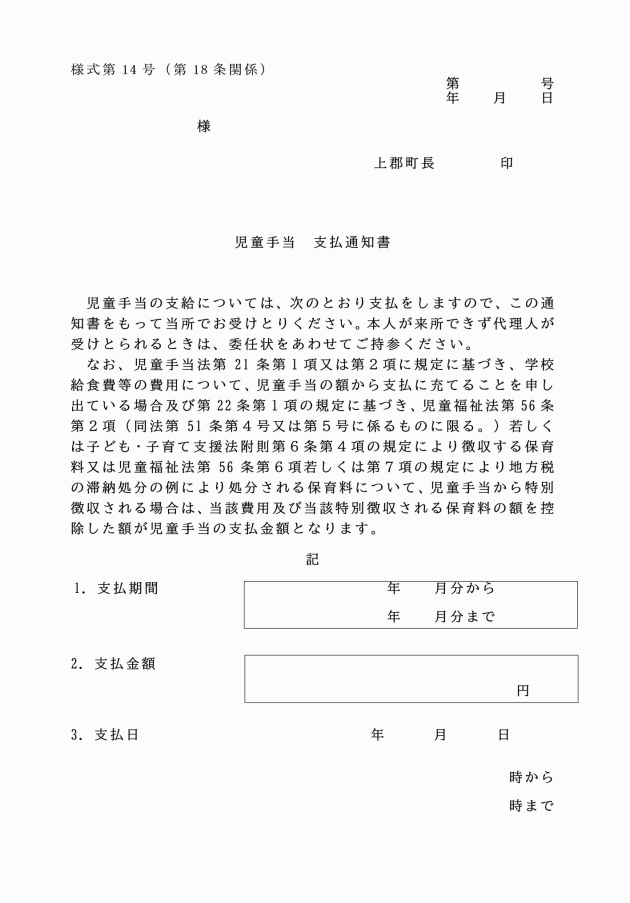 様式第14号（第18条関係）

第 号
年 月 日

様

上郡町長 印

児童手当 支払通知書

児童手当の支給については、次のとおり支払をしますので、この通知書をもって当所でお受けとりください。本人が来所できず代理人が受けとられるときは、委任状をあわせてご持参ください。

なお、児童手当法第21条第1項又は第2項に規定に基づき、学校給食費等の費用について、児童手当の額から支払に充てることを申し出ている場合及び第22条第1項の規定に基づき、児童福祉法第56条第2項（同法第51条第4号又は第5号に係るものに限る。）若しくは子ども・子育て支援法附則第6条第4項の規定により徴収する保育料又は児童福祉法第56条第6項若しくは第7項の規定により地方税の滞納処分の例により処分される保育料について、児童手当から特別徴収される場合は、当該費用及び当該特別徴収される保育料の額を控除した額が児童手当の支払金額となります。

記

1．支払期間
年 月分から
年 月分まで

2．支払金額
円

3．支払日 年 月 日

時から

時まで